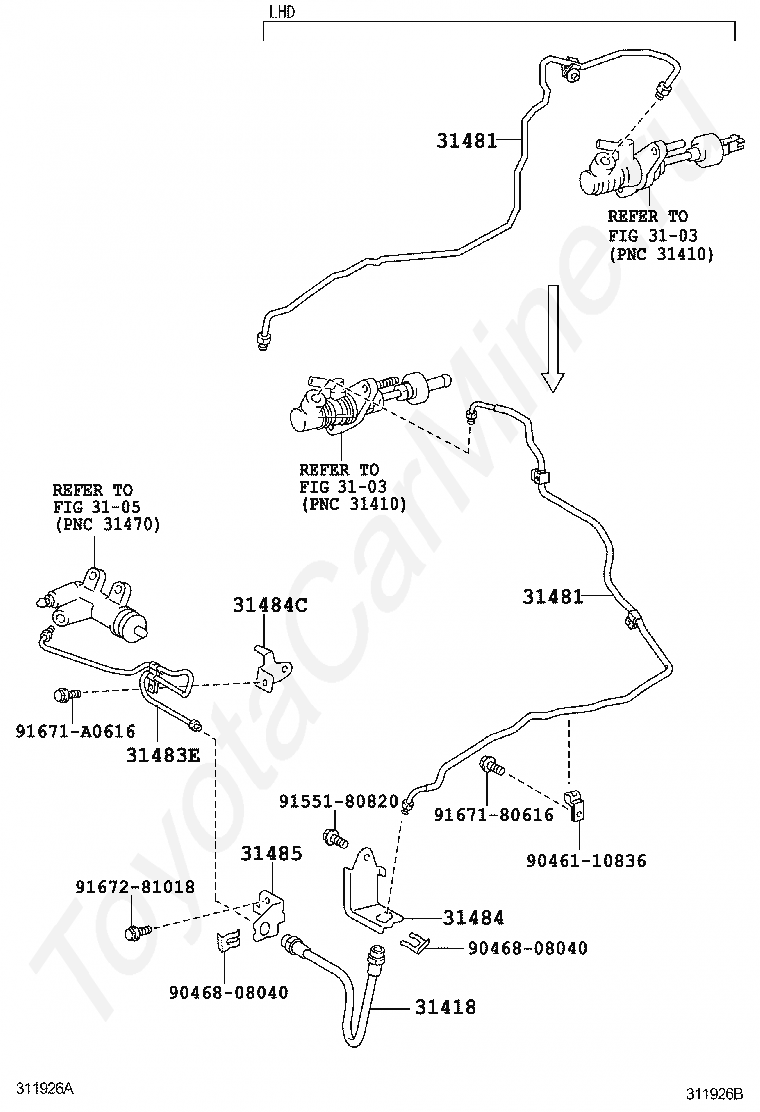 LHD

31481

REFER TO
FIG 31-03
(PNC 31410)

REFER TO
FIG 31-03
(PNC 31410)

REFER TO
FIG 31-05
(PNC 31470)

31484C

31481

91671-A0616

31483E

91551-80820

91671-80616

90461-10836

31485

91672-81018

31484

90468-08040

90468-08040

31418

ToyotaCarMine.ru

311926A

311926B